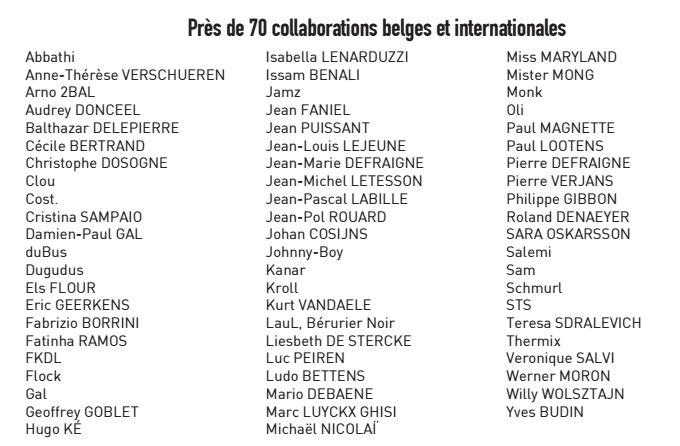 Près de 70 collaborations belges et internationales

Abbathi
Anne-Thérèse VERSCHUEREN
Arno 2BAL
Audrey DONCEEL
Balthazar DELEPIERRE
Cécile BERTRAND
Christophe DOSOGNE
Clou
Cost.
Cristina SAMPAIO
Damien-Paul GAL
duBus
Dugudus
Els FLOUR
Eric GEERKENS
Fabrizio BORRINI
Fatinha RAMOS
FKDL
Flock
Gal
Geoffrey GOBLET
Hugo KÉ

Isabella LENARDUZZI
Issam BENALI
Jamz
Jean FANIEL
Jean PUISSANT
Jean-Louis LEJEUNE
Jean-Marie DEFRAIGNE
Jean-Michel LETESSON
Jean-Pascal LABILLE
Jean-Pol ROUARD
Johan COSIJNS
Johnny-Boy
Kanar
Kroll
Kurt VANDAELE
LauL, Bérurier Noir
Liesbeth DE STERCKE
Luc PEIREN
Ludo BETTENS
Mario DEBAENE
Marc LUYCKX GHISI
Michaël NICOLAÏ

Miss MARYLAND
Mister MONG
Monk
Oli
Paul MAGNETTE
Paul LOOTENS
Pierre DEFRAIGNE
Pierre VERJANS
Philippe GIBBON
Roland DENAEYER
SARA OSKARSSON
Salemi
Sam
Schmurl
STS
Teresa SDRALEVICH
Thermix
Veronique SALVI
Werner MORON
Willy WOLSZTAJN
Yves BUDIN